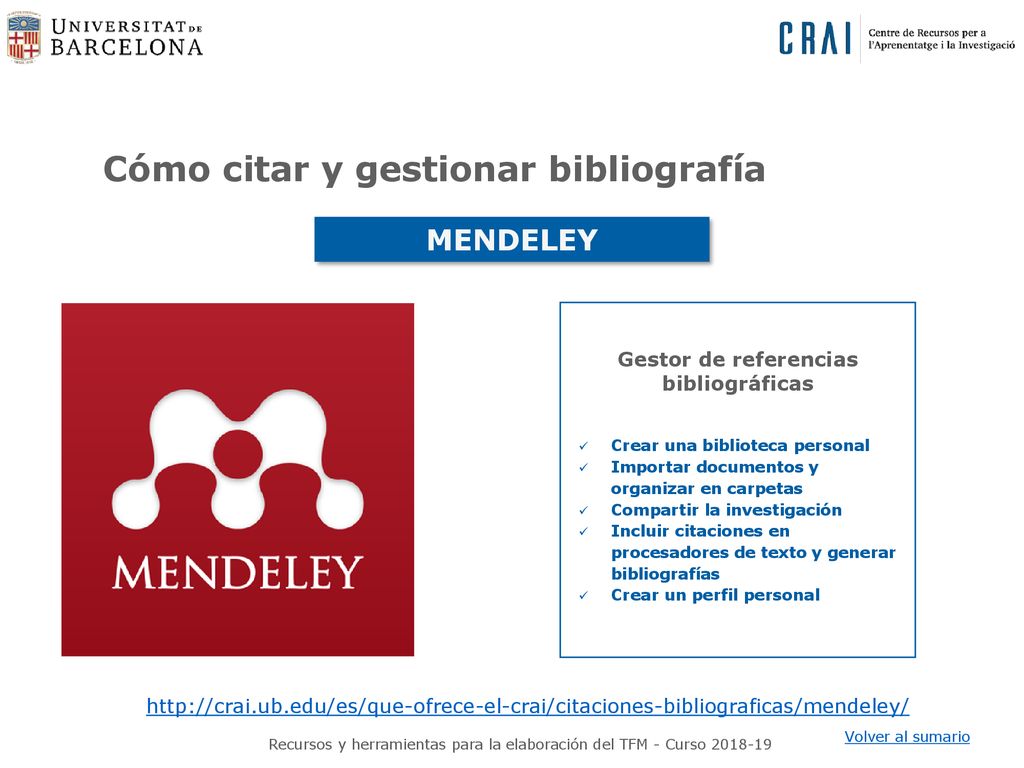 UNIVERSITAT DE BARCELONA

CRAI Centre de Recursos per a l'Aprenentatge i la Investigació

Cómo citar y gestionar bibliografía

MENDELEY

MENDELEY

Gestor de referencias bibliográficas

✓ Crear una biblioteca personal
✓ Importar documentos y organizar en carpetas
✓ Compartir la investigación
✓ Incluir citaciones en procesadores de texto y generar bibliografías
✓ Crear un perfil personal

http://crai.ub.edu/es/que-ofrece-el-crai/citaciones-bibliograficas/mendeley/

Recursos y herramientas para la elaboración del TFM - Curso 2018-19

Volver al sumario